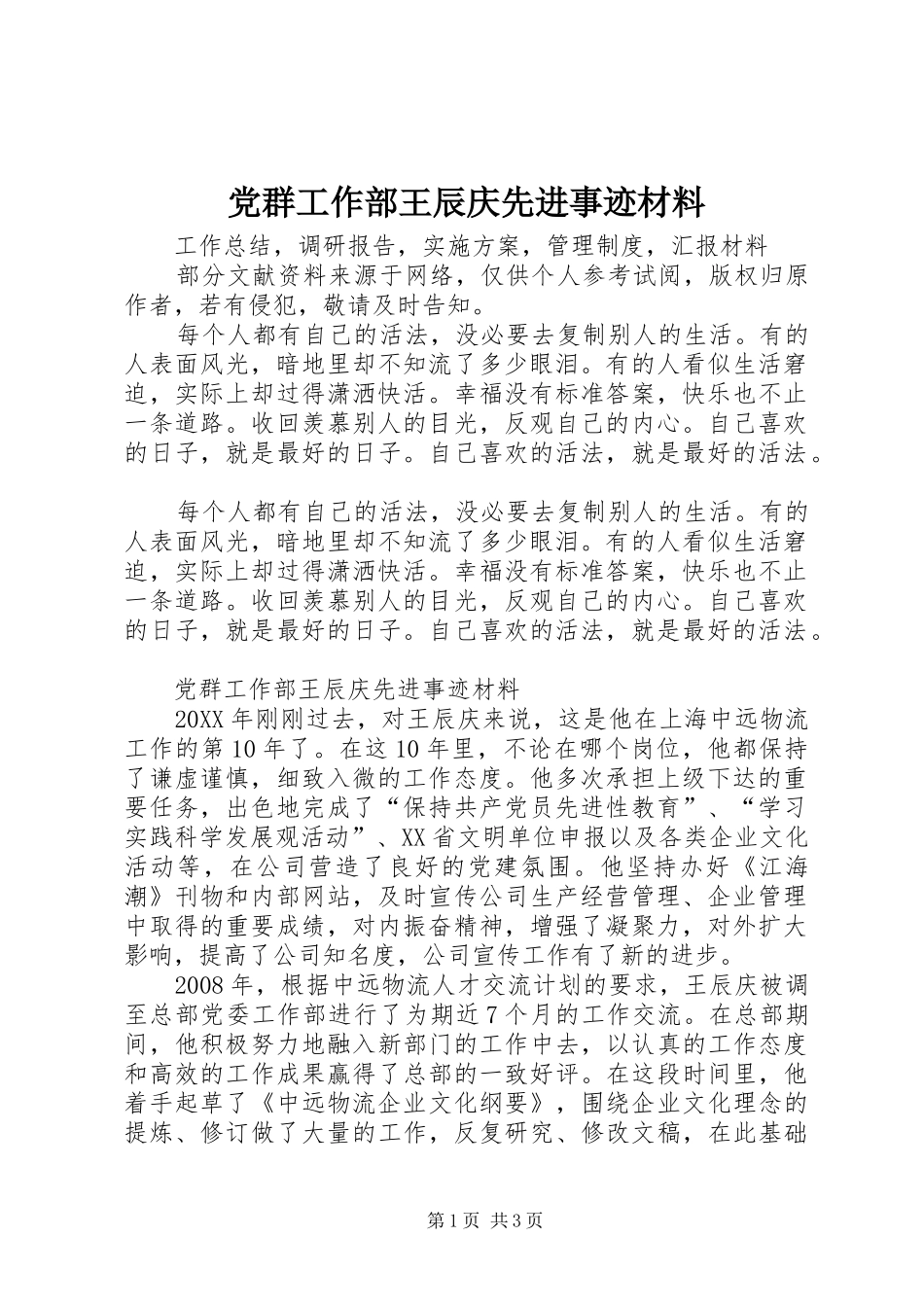 党群工作部王辰庆先进事迹材料

工作总结，调研报告，实施方案，管理制度，汇报材料

部分文献资料来源于网络，仅供个人参考试阅，版权归原作者，若有侵犯，敬请及时告知。

每个人都有自己的活法，没必要去复制别人的生活。有的人表面风光，暗地里却不知流了多少眼泪。有的人看似生活窘迫，实际上却过得潇洒快活。幸福没有标准答案，快乐也不止一条道路。收回羡慕别人的目光，反观自己的内心。自己喜欢的日子，就是最好的日子。自己喜欢的活法，就是最好的活法。

每个人都有自己的活法，没必要去复制别人的生活。有的人表面风光，暗地里却不知流了多少眼泪。有的人看似生活窘迫，实际上却过得潇洒快活。幸福没有标准答案，快乐也不止一条道路。收回羡慕别人的目光，反观自己的内心。自己喜欢的日子，就是最好的日子。自己喜欢的活法，就是最好的活法。

党群工作部王辰庆先进事迹材料

20XX年刚刚过去，对王辰庆来说，这是他在上海中远物流工作的第10年了。在这10年里，不论在哪个岗位，他都保持了谦虚谨慎，细致入微的工作态度。他多次承担上级下达的重要任务，出色地完成了“保持共产党员先进性教育”、“学习实践科学发展观活动”、XX省文明单位申报以及各类企业文化活动等，在公司营造了良好的党建氛围。他坚持办好《江海潮》刊物和内部网站，及时宣传公司生产经营管理、企业管理中取得的重要成绩，对内振奋精神，增强了凝聚力，对外扩大影响，提高了公司知名度，公司宣传工作有了新的进步。

2008年，根据中远物流人才交流计划的要求，王辰庆被调至总部党委工作部进行了为期近7个月的工作交流。在总部期间，他积极努力地融入新部门的工作中去，以认真的工作态度和高效的工作成果赢得了总部的一致好评。在这段时间里，他着手起草了《中远物流企业文化纲要》，围绕企业文化理念的提炼、修订做了大量的工作，反复研究、修改文稿，在此基础

第1页 共3页